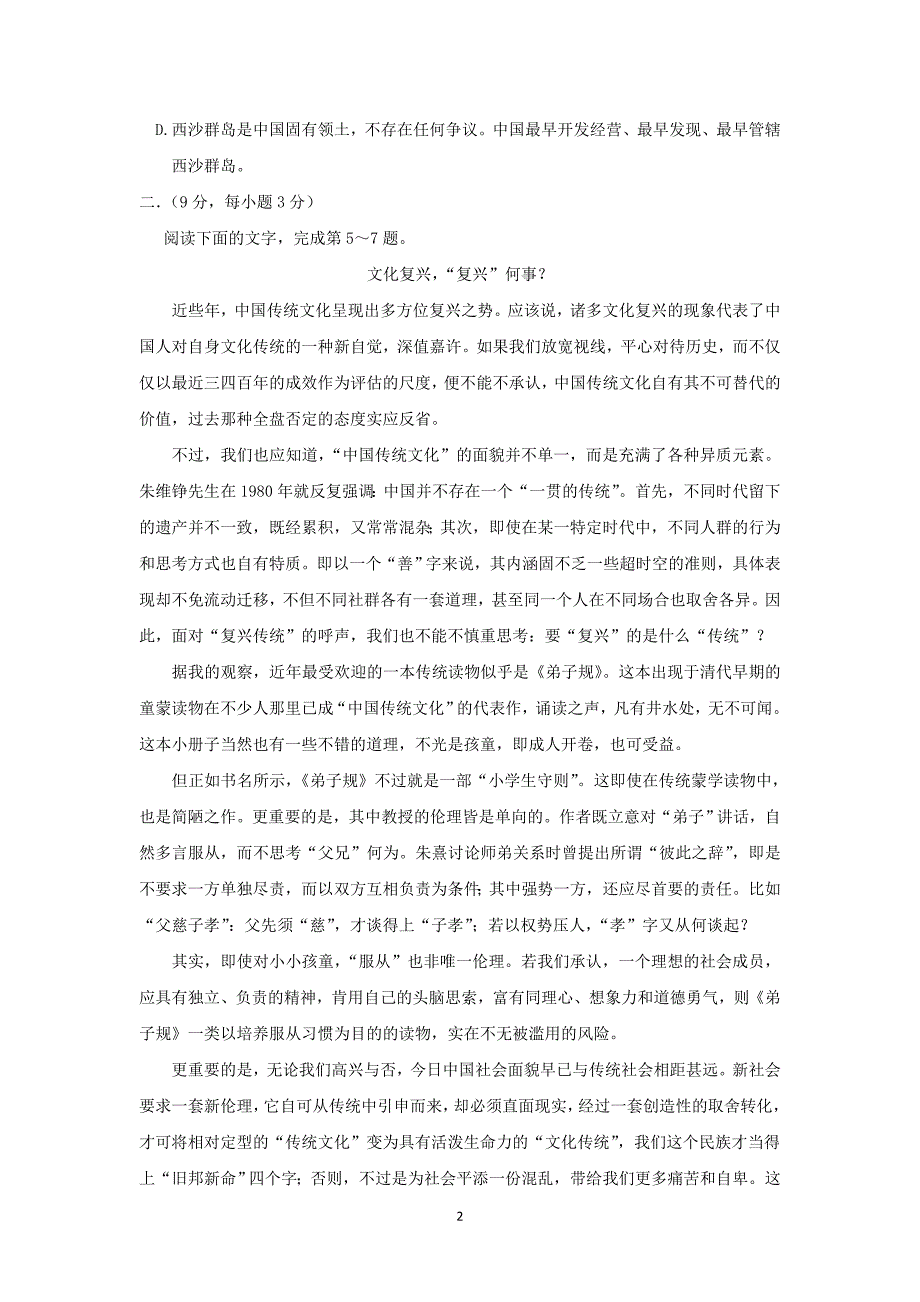 D.西沙群岛是中国固有领土，不存在任何争议。中国最早开发经营、最早发现、最早管辖西沙群岛。

二.（9分，每小题3分）

阅读下面的文字，完成第5～7题。

文化复兴，“复兴”何事？

近些年，中国传统文化呈现出多方位复兴之势。应该说，诸多文化复兴的现象代表了中国人对自身文化传统的一种新自觉，深值嘉许。如果我们放宽视线，平心对待历史，而不仅仅以最近三四百年的成效作为评估的尺度，便不能不承认，中国传统文化自有其不可替代的价值，过去那种全盘否定的态度实应反省。

不过，我们也应知道，“中国传统文化”的面貌并不单一，而是充满了各种异质元素。朱维铮先生在1980年就反复强调：中国并不存在一个“一贯的传统”。首先，不同时代留下的遗产并不一致，既经累积，又常常混杂；其次，即使在某一特定时代中，不同人群的行为和思考方式也自有特质。即以一个“善”字来说，其内涵固不乏一些超时空的准则，具体表现却不免流动迁移，不但不同社群各有一套道理，甚至同一个人在不同场合也取舍各异。因此，面对“复兴传统”的呼声，我们也不能不慎重思考：要“复兴”的是什么“传统”？

据我的观察，近年最受欢迎的一本传统读物似乎是《弟子规》。这本出现于清代早期的童蒙读物在不少人那里已成“中国传统文化”的代表作，诵读之声，凡有井水处，无不可闻。这本小册子当然也有一些不错的道理，不光是孩童，即成人开卷，也可受益。

但正如书名所示，《弟子规》不过就是一部“小学生守则”。这即使在传统蒙学读物中，也是简陋之作。更重要的是，其中教授的伦理皆是单向的。作者既立意对“弟子”讲话，自然多言服从，而不思考“父兄”何为。朱熹讨论师弟关系时曾提出所谓“彼此之辞”，即是不要求一方单独尽责，而以双方互相负责为条件；其中强势一方，还应尽首要的责任。比如“父慈子孝”：父先须“慈”，才谈得上“子孝”；若以权势压人，“孝”字又从何谈起？

其实，即使对小小孩童，“服从”也非唯一伦理。若我们承认，一个理想的社会成员，应具有独立、负责的精神，肯用自己的头脑思索，富有同理心、想象力和道德勇气，则《弟子规》一类以培养服从习惯为目的的读物，实在不无被滥用的风险。

更重要的是，无论我们高兴与否，今日中国社会面貌早已与传统社会相距甚远。新社会要求一套新伦理，它自可从传统中引申而来，却必须直面现实，经过一套创造性的取舍转化，才可将相对定型的“传统文化”变为具有活泼生命力的“文化传统”，我们这个民族才当得上“旧邦新命”四个字；否则，不过是为社会平添一份混乱，带给我们更多痛苦和自卑。这

2